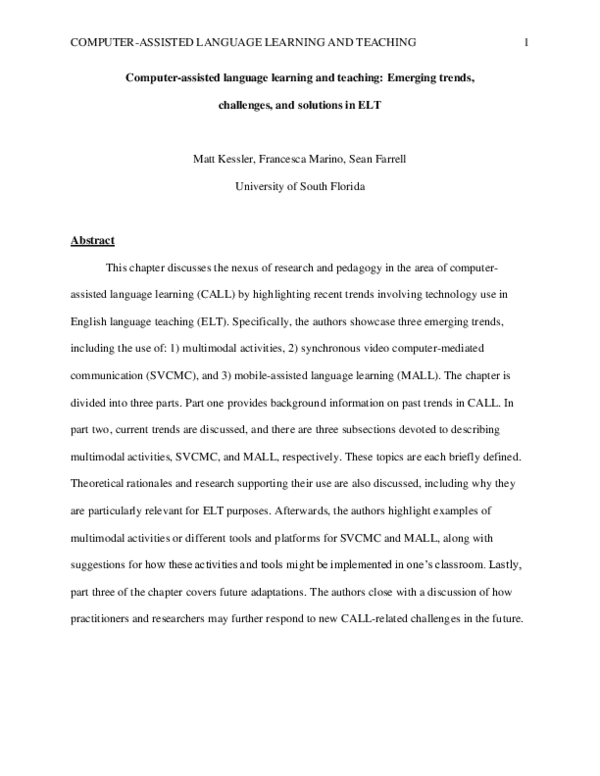 COMPUTER-ASSISTED LANGUAGE LEARNING AND TEACHING 1

Computer-assisted language learning and teaching: Emerging trends, challenges, and solutions in ELT

Matt Kessler, Francesca Marino, Sean Farrell

University of South Florida

Abstract

This chapter discusses the nexus of research and pedagogy in the area of computer-assisted language learning (CALL) by highlighting recent trends involving technology use in English language teaching (ELT). Specifically, the authors showcase three emerging trends, including the use of: 1) multimodal activities, 2) synchronous video computer-mediated communication (SVCMC), and 3) mobile-assisted language learning (MALL). The chapter is divided into three parts. Part one provides background information on past trends in CALL. In part two, current trends are discussed, and there are three subsections devoted to describing multimodal activities, SVCMC, and MALL, respectively. These topics are each briefly defined. Theoretical rationales and research supporting their use are also discussed, including why they are particularly relevant for ELT purposes. Afterwards, the authors highlight examples of multimodal activities or different tools and platforms for SVCMC and MALL, along with suggestions for how these activities and tools might be implemented in one's classroom. Lastly, part three of the chapter covers future adaptations. The authors close with a discussion of how practitioners and researchers may further respond to new CALL-related challenges in the future.